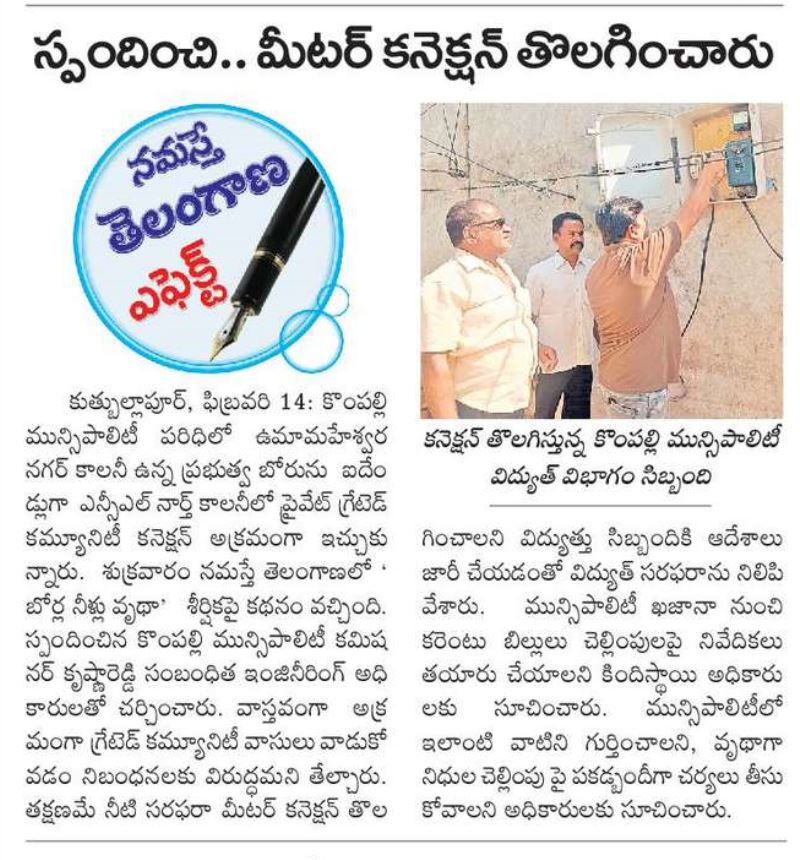 స్పందించి.. మీటర్ కనెక్షన్ తొలగించారు

నమస్తే తెలంగాణ ఎఫెక్ట్

కుత్బుల్లాపూర్, ఫిబ్రవరి 14: కొంపల్లి మున్సిపాలిటీ పరిధిలో ఉమామహేశ్వర నగర్ కాలనీ ఉన్న ప్రభుత్వ బోరును ఐదేండ్లుగా ఎన్సీఎల్ నార్త్ కాలనీలో ప్రైవేట్ గ్రేటెడ్ కమ్యూనిటీ కనెక్షన్ అక్రమంగా ఇచ్చుకున్నారు. శుక్రవారం నమస్తే తెలంగాణలో ' బోర్ల నీళ్లు వృథా' శీర్షికపై కథనం వచ్చింది. స్పందించిన కొంపల్లి మున్సిపాలిటీ కమిషనర్ కృష్ణారెడ్డి సంబంధిత ఇంజినీరింగ్ అధికారులతో చర్చించారు. వాస్తవంగా అక్రమంగా గ్రేటెడ్ కమ్యూనిటీ వాసులు వాడుకోవడం నిబంధనలకు విరుద్ధమని తేల్చారు. తక్షణమే నీటి సరఫరా మీటర్ కనెక్షన్ తొలగించాలని విద్యుత్తు సిబ్బందికి ఆదేశాలు జారీ చేయడంతో విద్యుత్ సరఫరాను నిలిపివేశారు. మున్సిపాలిటీ ఖజానా నుంచి కరెంటు బిల్లులు చెల్లింపులపై నివేదికలు తయారు చేయాలని కిందిస్థాయి అధికారులకు సూచించారు. మున్సిపాలిటీలో ఇలాంటి వాటిని గుర్తించాలని, వృథాగా నిధుల చెల్లింపు పై పకడ్బందీగా చర్యలు తీసుకోవాలని అధికారులకు సూచించారు.

కనెక్షన్ తొలగిస్తున్న కొంపల్లి మున్సిపాలిటీ విద్యుత్ విభాగం సిబ్బంది